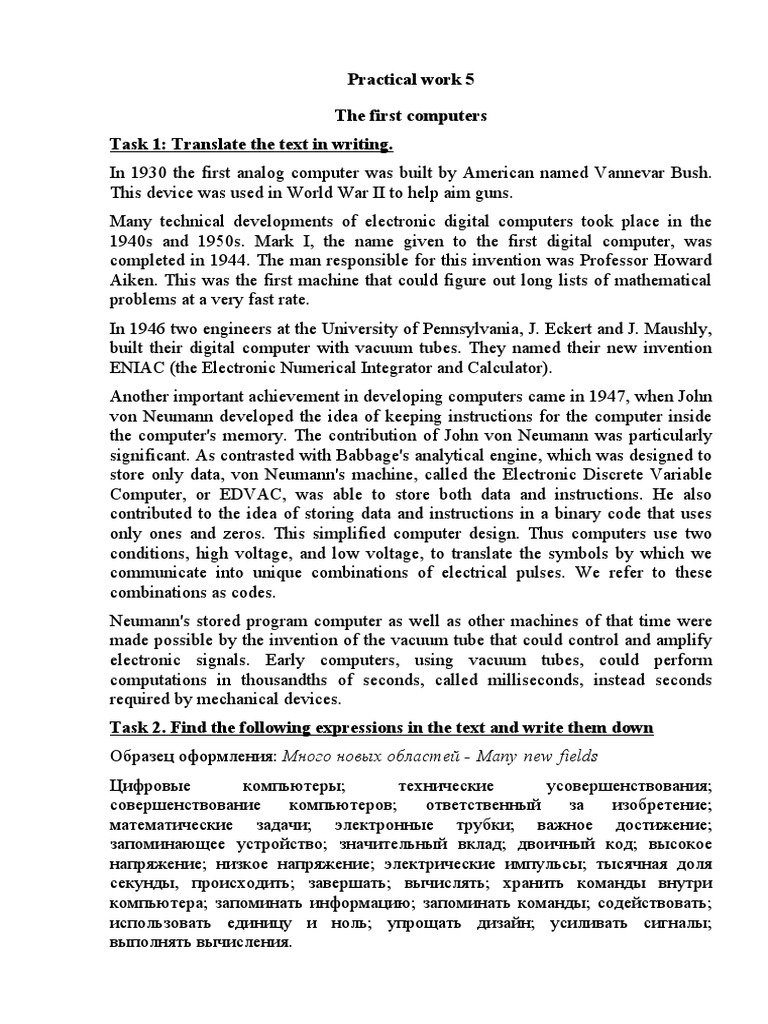 Practical work 5

The first computers

Task 1: Translate the text in writing.

In 1930 the first analog computer was built by American named Vannevar Bush. This device was used in World War II to help aim guns.

Many technical developments of electronic digital computers took place in the 1940s and 1950s. Mark I, the name given to the first digital computer, was completed in 1944. The man responsible for this invention was Professor Howard Aiken. This was the first machine that could figure out long lists of mathematical problems at a very fast rate.

In 1946 two engineers at the University of Pennsylvania, J. Eckert and J. Maushly, built their digital computer with vacuum tubes. They named their new invention ENIAC (the Electronic Numerical Integrator and Calculator).

Another important achievement in developing computers came in 1947, when John von Neumann developed the idea of keeping instructions for the computer inside the computer's memory. The contribution of John von Neumann was particularly significant. As contrasted with Babbage's analytical engine, which was designed to store only data, von Neumann's machine, called the Electronic Discrete Variable Computer, or EDVAC, was able to store both data and instructions. He also contributed to the idea of storing data and instructions in a binary code that uses only ones and zeros. This simplified computer design. Thus computers use two conditions, high voltage, and low voltage, to translate the symbols by which we communicate into unique combinations of electrical pulses. We refer to these combinations as codes.

Neumann's stored program computer as well as other machines of that time were made possible by the invention of the vacuum tube that could control and amplify electronic signals. Early computers, using vacuum tubes, could perform computations in thousandths of seconds, called milliseconds, instead seconds required by mechanical devices.

Task 2. Find the following expressions in the text and write them down

Образец оформления: Много новых областей - Many new fields

Цифровые компьютеры; технические усовершенствования; совершенствование компьютеров; ответственный за изобретение; математические задачи; электронные трубки; важное достижение; запоминающее устройство; значительный вклад; двоичный код; высокое напряжение; низкое напряжение; электрические импульсы; тысячная доля секунды, происходить; завершать; вычислять; хранить команды внутри компьютера; запоминать информацию; запоминать команды; содействовать; использовать единицу и ноль; упрощать дизайн; усиливать сигналы; выполнять вычисления.